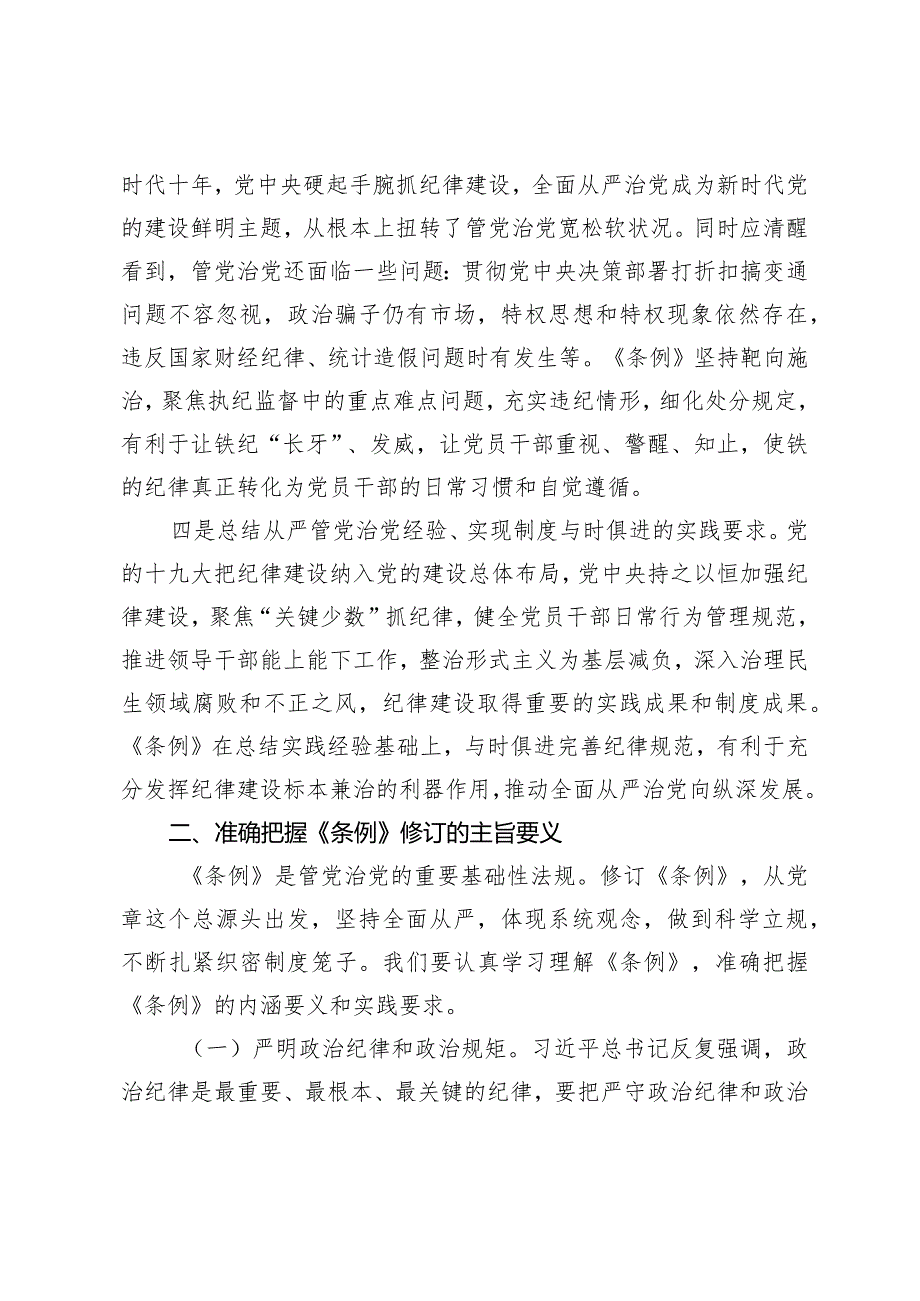 时代十年，党中央硬起手腕抓纪律建设，全面从严治党成为新时代党的建设鲜明主题，从根本上扭转了管党治党宽松软状况。同时应清醒看到，管党治党还面临一些问题：贯彻党中央决策部署打折扣搞变通问题不容忽视，政治骗子仍有市场，特权思想和特权现象依然存在，违反国家财经纪律、统计造假问题时有发生等。《条例》坚持靶向施治，聚焦执纪监督中的重点难点问题，充实违纪情形，细化处分规定，有利于让铁纪“长牙”、发威，让党员干部重视、警醒、知止，使铁的纪律真正转化为党员干部的日常习惯和自觉遵循。

四是总结从严管党治党经验、实现制度与时俱进的实践要求。党的十九大把纪律建设纳入党的建设总体布局，党中央持之以恒加强纪律建设，聚焦“关键少数”抓纪律，健全党员干部日常行为管理规范，推进领导干部能上能下工作，整治形式主义为基层减负，深入治理民生领域腐败和不正之风，纪律建设取得重要的实践成果和制度成果。《条例》在总结实践经验基础上，与时俱进完善纪律规范，有利于充分发挥纪律建设标本兼治的利器作用，推动全面从严治党向纵深发展。

二、准确把握《条例》修订的主旨要义

《条例》是管党治党的重要基础性法规。修订《条例》，从党章这个总源头出发，坚持全面从严，体现系统观念，做到科学立规，不断扎紧织密制度笼子。我们要认真学习理解《条例》，准确把握《条例》的内涵要义和实践要求。

（一）严明政治纪律和政治规矩。习近平总书记反复强调，政治纪律是最重要、最根本、最关键的纪律，要把严守政治纪律和政治